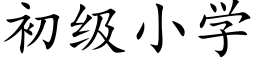 初级小学